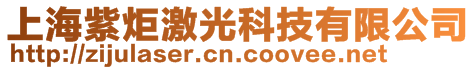 上海紫炬激光科技有限公司
http://zijulaser.cn.coovee.net